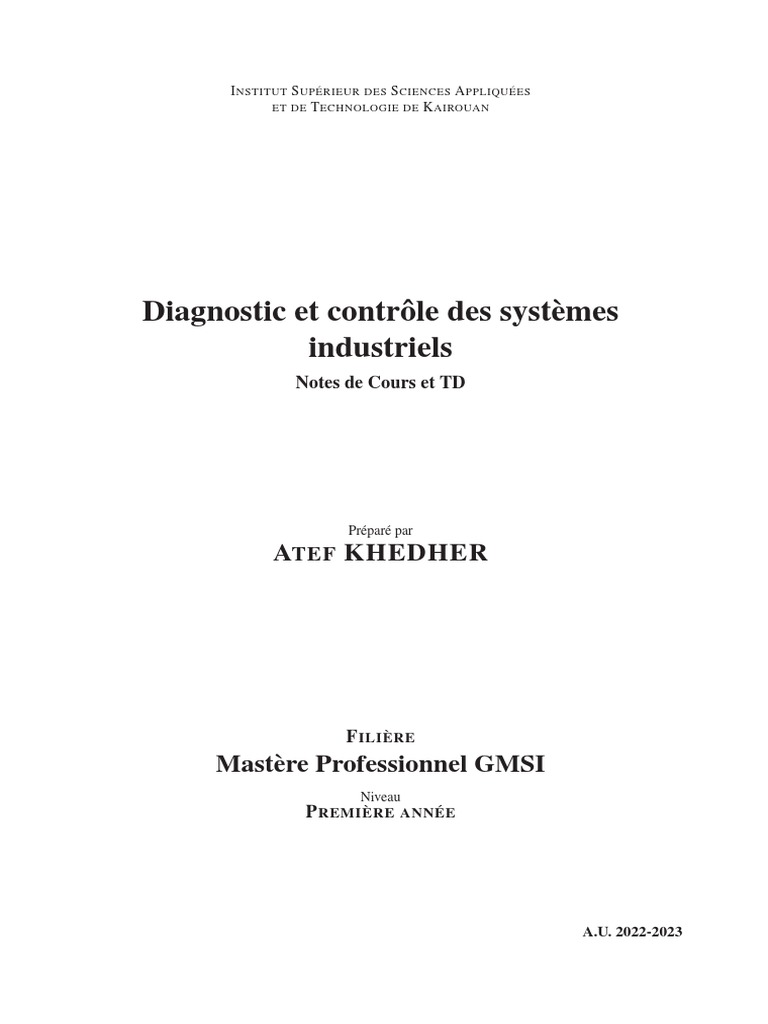 Institut Supérieur des Sciences Appliquées et de Technologie de Kairouan

Diagnostic et contrôle des systèmes industriels

Notes de Cours et TD

Préparé par

Atef KHEDHER

Filière

Mastère Professionnel GMSI

Niveau

Première année

A.U. 2022-2023